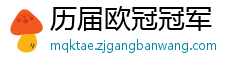 历届欧冠冠军
mqktae.zjgangbanwang.com